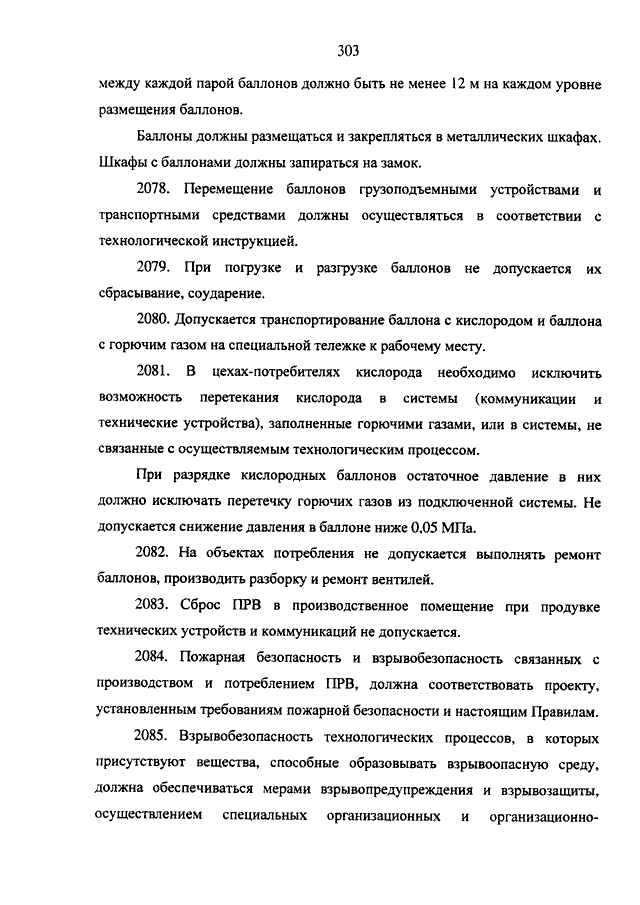 303

между каждой парой баллонов должно быть не менее 12 м на каждом уровне размещения баллонов.

Баллоны должны размещаться и закрепляться в металлических шкафах. Шкафы с баллонами должны запираться на замок.

2078. Перемещение баллонов грузоподъемными устройствами и транспортными средствами должны осуществляться в соответствии с технологической инструкцией.

2079. При погрузке и разгрузке баллонов не допускается их сбрасывание, соударение.

2080. Допускается транспортирование баллона с кислородом и баллона с горючим газом на специальной тележке к рабочему месту.

2081. В цехах-потребителях кислорода необходимо исключить возможность перетекания кислорода в системы (коммуникации и технические устройства), заполненные горючими газами, или в системы, не связанные с осуществляемым технологическим процессом.

При разрядке кислородных баллонов остаточное давление в них должно исключать перетечку горючих газов из подключенной системы. Не допускается снижение давления в баллоне ниже 0,05 МПа.

2082. На объектах потребления не допускается выполнять ремонт баллонов, производить разборку и ремонт вентилей.

2083. Сброс ПРВ в производственное помещение при продувке технических устройств и коммуникаций не допускается.

2084. Пожарная безопасность и взрывобезопасность связанных с производством и потреблением ПРВ, должна соответствовать проекту, установленным требованиям пожарной безопасности и настоящим Правилам.

2085. Взрывобезопасность технологических процессов, в которых присутствуют вещества, способные образовывать взрывоопасную среду, должна обеспечиваться мерами взрывопредупреждения и взрывозащиты, осуществлением специальных организационных и организационно-